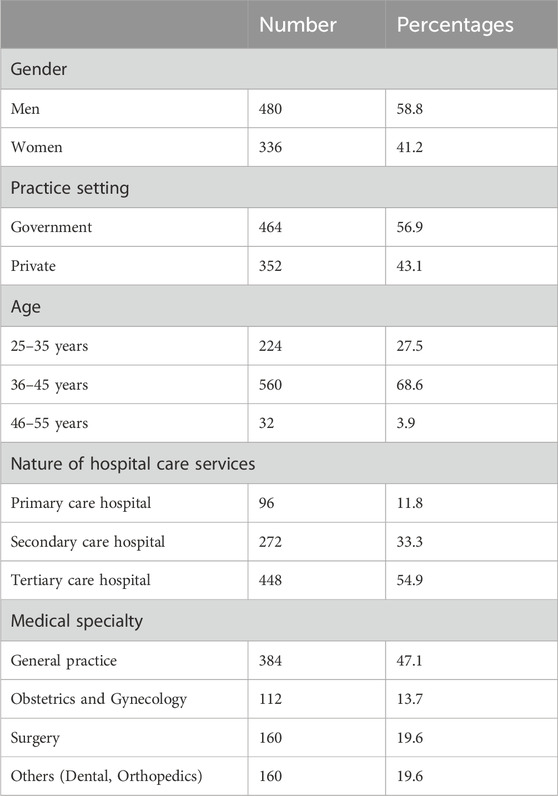 |  | Number | Percentages |
|---|---|---|
| Gender | | |
| Men | 480 | 58.8 |
| Women | 336 | 41.2 |
| Practice setting | | |
| Government | 464 | 56.9 |
| Private | 352 | 43.1 |
| Age | | |
| 25–35 years | 224 | 27.5 |
| 36–45 years | 560 | 68.6 |
| 46–55 years | 32 | 3.9 |
| Nature of hospital care services | | |
| Primary care hospital | 96 | 11.8 |
| Secondary care hospital | 272 | 33.3 |
| Tertiary care hospital | 448 | 54.9 |
| Medical specialty | | |
| General practice | 384 | 47.1 |
| Obstetrics and Gynecology | 112 | 13.7 |
| Surgery | 160 | 19.6 |
| Others (Dental, Orthopedics) | 160 | 19.6 |